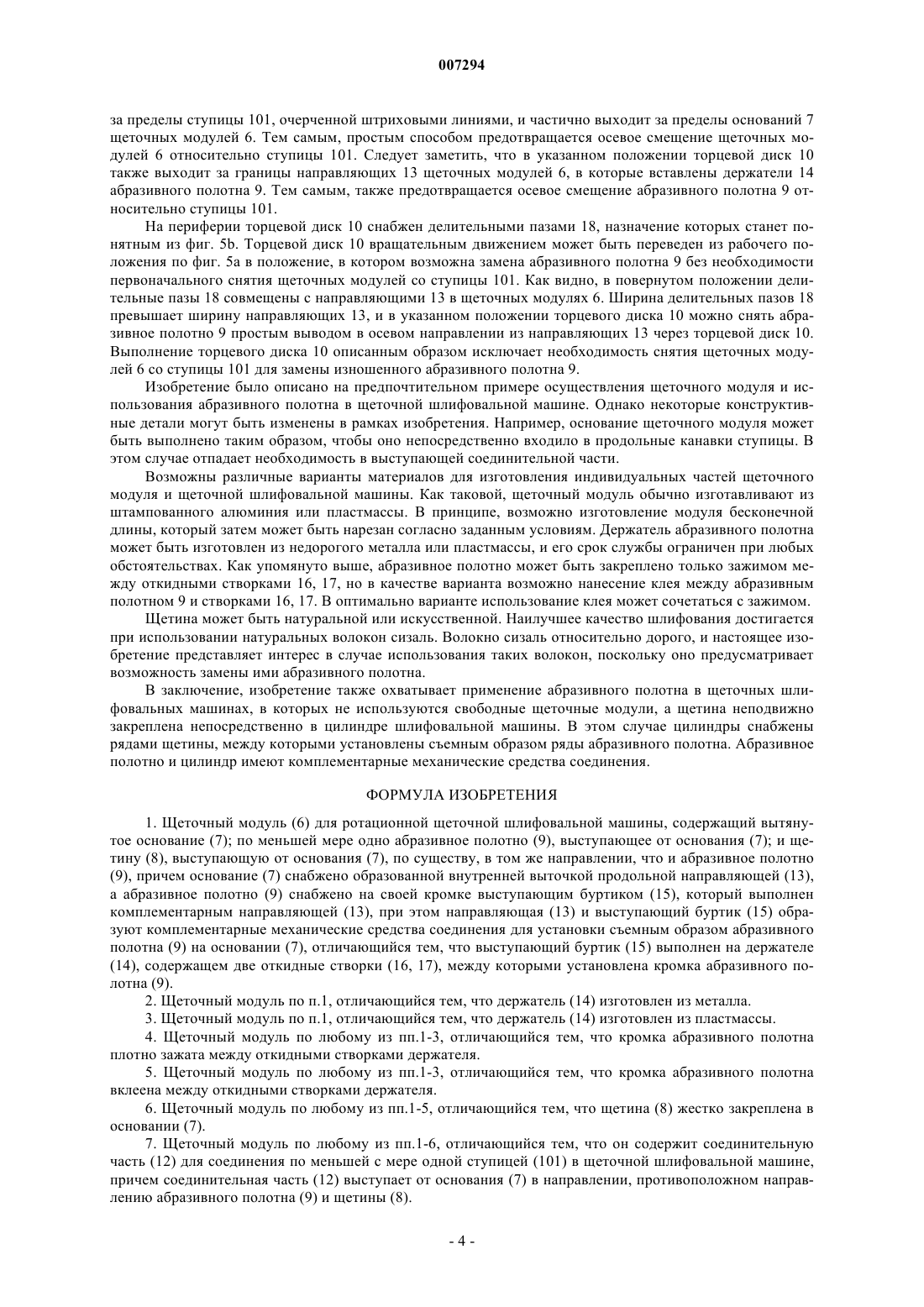 007294

за пределы ступицы 101, очерченной штриховыми линиями, и частично выходит за пределы оснований 7 щеточных модулей 6. Тем самым, простым способом предотвращается осевое смещение щеточных модулей 6 относительно ступицы 101. Следует заметить, что в указанном положении торцевой диск 10 также выходит за границы направляющих 13 щеточных модулей 6, в которые вставлены держатели 14 абразивного полотна 9. Тем самым, также предотвращается осевое смещение абразивного полотна 9 относительно ступицы 101.

На периферии торцевой диск 10 снабжен делительными пазами 18, назначение которых станет понятным из фиг. 5b. Торцевой диск 10 вращательным движением может быть переведен из рабочего положения по фиг. 5a в положение, в котором возможна замена абразивного полотна 9 без необходимости первоначального снятия щеточных модулей со ступицы 101. Как видно, в повернутом положении делительные пазы 18 совмещены с направляющими 13 в щеточных модулях 6. Ширина делительных пазов 18 превышает ширину направляющих 13, и в указанном положении торцевого диска 10 можно снять абразивное полотно 9 простым выводом в осевом направлении из направляющих 13 через торцевой диск 10. Выполнение торцевого диска 10 описанным образом исключает необходимость снятия щеточных модулей 6 со ступицы 101 для замены изношенного абразивного полотна 9.

Изобретение было описано на предпочтительном примере осуществления щеточного модуля и использования абразивного полотна в щеточной шлифовальной машине. Однако некоторые конструктивные детали могут быть изменены в рамках изобретения. Например, основание щеточного модуля может быть выполнено таким образом, чтобы оно непосредственно входило в продольные канавки ступицы. В этом случае отпадает необходимость в выступающей соединительной части.

Возможны различные варианты материалов для изготовления индивидуальных частей щеточного модуля и щеточной шлифовальной машины. Как таковой, щеточный модуль обычно изготавливают из штампованного алюминия или пластмассы. В принципе, возможно изготовление модуля бесконечной длины, который затем может быть нарезан согласно заданным условиям. Держатель абразивного полотна может быть изготовлен из недорогого металла или пластмассы, и его срок службы ограничен при любых обстоятельствах. Как упомянуто выше, абразивное полотно может быть закреплено только зажимом между откидными створками 16, 17, но в качестве варианта возможно нанесение клея между абразивным полотном 9 и створками 16, 17. В оптимально варианте использование клея может сочетаться с зажимом.

Щетина может быть натуральной или искусственной. Наилучшее качество шлифования достигается при использовании натуральных волокон сизаль. Волокно сизаль относительно дорого, и настоящее изобретение представляет интерес в случае использования таких волокон, поскольку оно предусматривает возможность замены ими абразивного полотна.

В заключение, изобретение также охватывает применение абразивного полотна в щеточных шлифовальных машинах, в которых не используются свободные щеточные модули, а щетина неподвижно закреплена непосредственно в цилиндре шлифовальной машины. В этом случае цилиндры снабжены рядами щетины, между которыми установлены съемным образом ряды абразивного полотна. Абразивное полотно и цилиндр имеют комплементарные механические средства соединения.

ФОРМУЛА ИЗОБРЕТЕНИЯ

1. Щеточный модуль (6) для ротационной щеточной шлифовальной машины, содержащий вытянутое основание (7); по меньшей мере одно абразивное полотно (9), выступающее от основания (7); и щетину (8), выступающую от основания (7), по существу, в том же направлении, что и абразивное полотно (9), причем основание (7) снабжено образованной внутренней выточкой продольной направляющей (13), а абразивное полотно (9) снабжено на своей кромке выступающим буртиком (15), который выполнен комплементарным направляющей (13), при этом направляющая (13) и выступающий буртик (15) образуют комплементарные механические средства соединения для установки съемным образом абразивного полотна (9) на основании (7), отличающийся тем, что выступающий буртик (15) выполнен на держателе (14), содержащем две откидные створки (16, 17), между которыми установлена кромка абразивного полотна (9).

2. Щеточный модуль по п.1, отличающийся тем, что держатель (14) изготовлен из металла.

3. Щеточный модуль по п.1, отличающийся тем, что держатель (14) изготовлен из пластмассы.

4. Щеточный модуль по любому из пп.1-3, отличающийся тем, что кромка абразивного полотна плотно зажата между откидными створками держателя.

5. Щеточный модуль по любому из пп.1-3, отличающийся тем, что кромка абразивного полотна вклеена между откидными створками держателя.

6. Щеточный модуль по любому из пп.1-5, отличающийся тем, что щетина (8) жестко закреплена в основании (7).

7. Щеточный модуль по любому из пп.1-6, отличающийся тем, что он содержит соединительную часть (12) для соединения по меньшей с мере одной ступицей (101) в щеточной шлифовальной машине, причем соединительная часть (12) выступает от основания (7) в направлении, противоположном направлению абразивного полотна (9) и щетины (8).

- 4 -